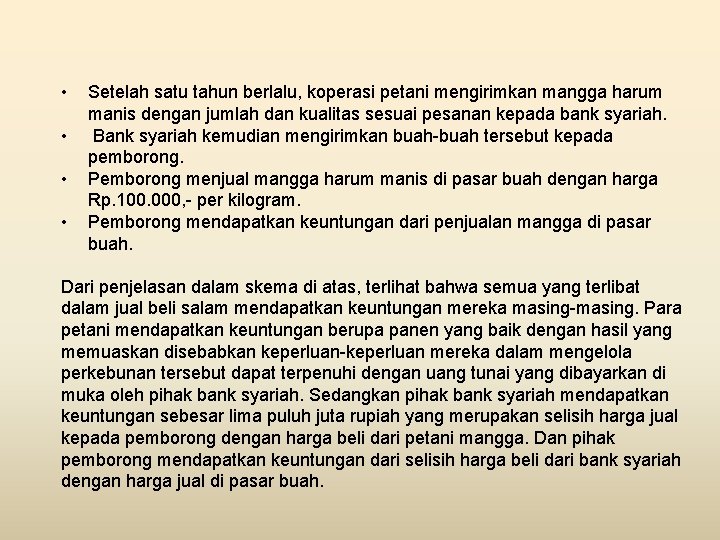 • Setelah satu tahun berlalu, koperasi petani mengirimkan mangga harum manis dengan jumlah dan kualitas sesuai pesanan kepada bank syariah.
• Bank syariah kemudian mengirimkan buah-buah tersebut kepada pemborong.
• Pemborong menjual mangga harum manis di pasar buah dengan harga Rp.100.000,- per kilogram.
• Pemborong mendapatkan keuntungan dari penjualan mangga di pasar buah.

Dari penjelasan dalam skema di atas, terlihat bahwa semua yang terlibat dalam jual beli salam mendapatkan keuntungan mereka masing-masing. Para petani mendapatkan keuntungan berupa panen yang baik dengan hasil yang memuaskan disebabkan keperluan-keperluan mereka dalam mengelola perkebunan tersebut dapat terpenuhi dengan uang tunai yang dibayarkan di muka oleh pihak bank syariah. Sedangkan pihak bank syariah mendapatkan keuntungan sebesar lima puluh juta rupiah yang merupakan selisih harga jual kepada pemborong dengan harga beli dari petani mangga. Dan pihak pemborong mendapatkan keuntungan dari selisih harga beli dari bank syariah dengan harga jual di pasar buah.